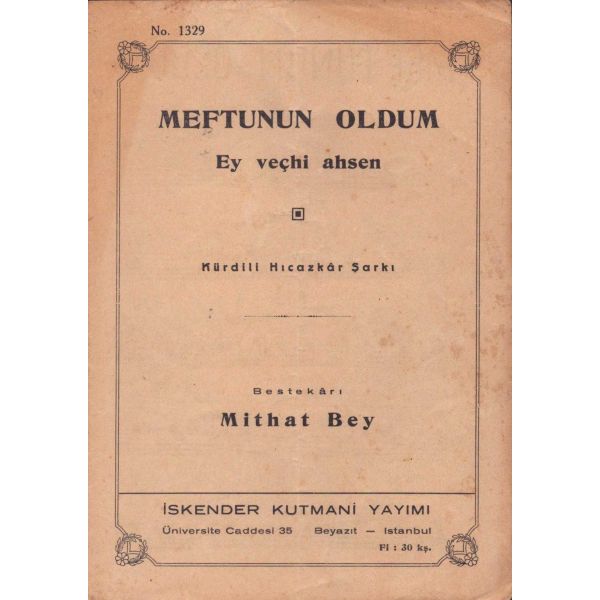 No. 1329

MEFTUNUN OLDUM

Ey veçhi ahsen

Kürdili Hıcazkâr Şarkı

Bestekârı

Mithat Bey

İSKENDER KUTMANİ YAYIMI

Üniversite Caddesi 35 Beyazıt — Istanbul

Fi : 30 kş.